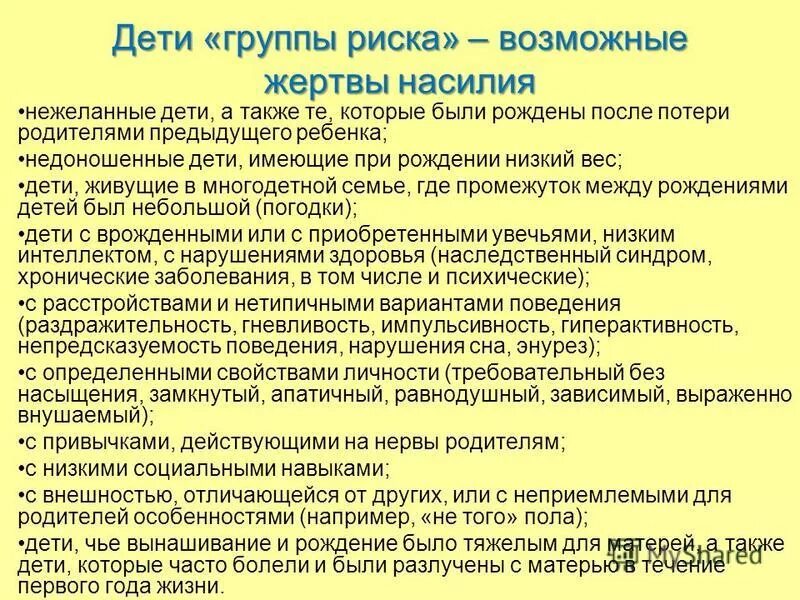 Дети «группы риска» – возможные жертвы насилия

•нежеланные дети, а также те, которые были рождены после потери родителями предыдущего ребенка;

•недоношенные дети, имеющие при рождении низкий вес;

•дети, живущие в многодетной семье, где промежуток между рождениями детей был небольшой (погодки);

•дети с врожденными или с приобретенными увечьями, низким интеллектом, с нарушениями здоровья (наследственный синдром, хронические заболевания, в том числе и психические);

•с расстройствами и нетипичными вариантами поведения (раздражительность, гневливость, импульсивность, гиперактивность, непредсказуемость поведения, нарушения сна, энурез);

•с определенными свойствами личности (требовательный без насыщения, замкнутый, апатичный, равнодушный, зависимый, выраженно внушаемый);

•с привычками, действующими на нервы родителям;

•с низкими социальными навыками;

•с внешностью, отличающейся от других, или с неприемлемыми для родителей особенностями (например, «не того» пола);

•дети, чье вынашивание и рождение было тяжелым для матерей, а также дети, которые часто болели и были разлучены с матерью в течение первого года жизни.

MyShared